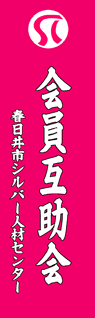 会員互助会

春日井市シルバー人材センター